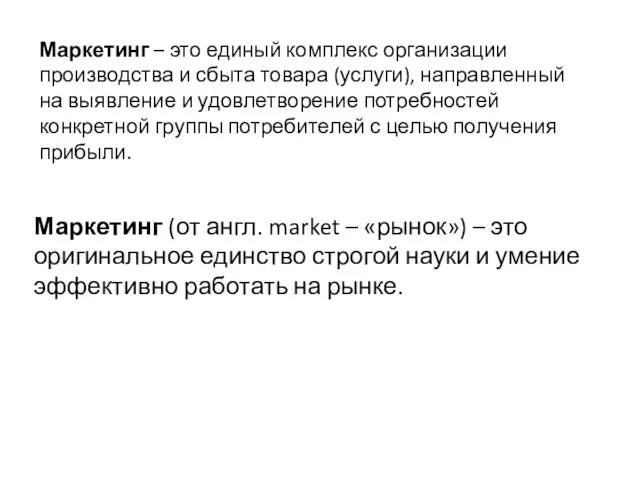 Маркетинг – это единый комплекс организации производства и сбыта товара (услуги), направленный на выявление и удовлетворение потребностей конкретной группы потребителей с целью получения прибыли.

Маркетинг (от англ. market – «рынок») – это оригинальное единство строгой науки и умение эффективно работать на рынке.